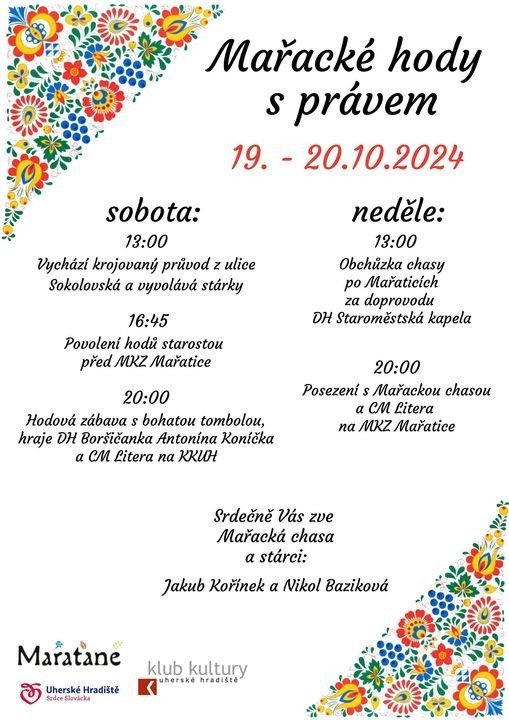 Mařacké hody s právem

19. - 20.10.2024

sobota:

13:00
Vychází krojovaný průvod z ulice Sokolovská a vyvolává stárky

16:45
Povolení hodů starostou před MKZ Mařatice

20:00
Hodová zábava s bohatou tombolou, hraje DH Boršičanka Antonína Koníčka a CM Litera na KKUH

neděle:

13:00
Obchůzka chasy po Mařaticích za doprovodu DH Staroměstská kapela

20:00
Posezení s Mařackou chasou a CM Litera na MKZ Mařatice

Srdečně Vás zve Mařacká chasa a stárci:

Jakub Kořínek a Nikol Baziková

Maratane

Uherské Hradiště
Srdce Slovácka

klub kultury
uherské hradiště